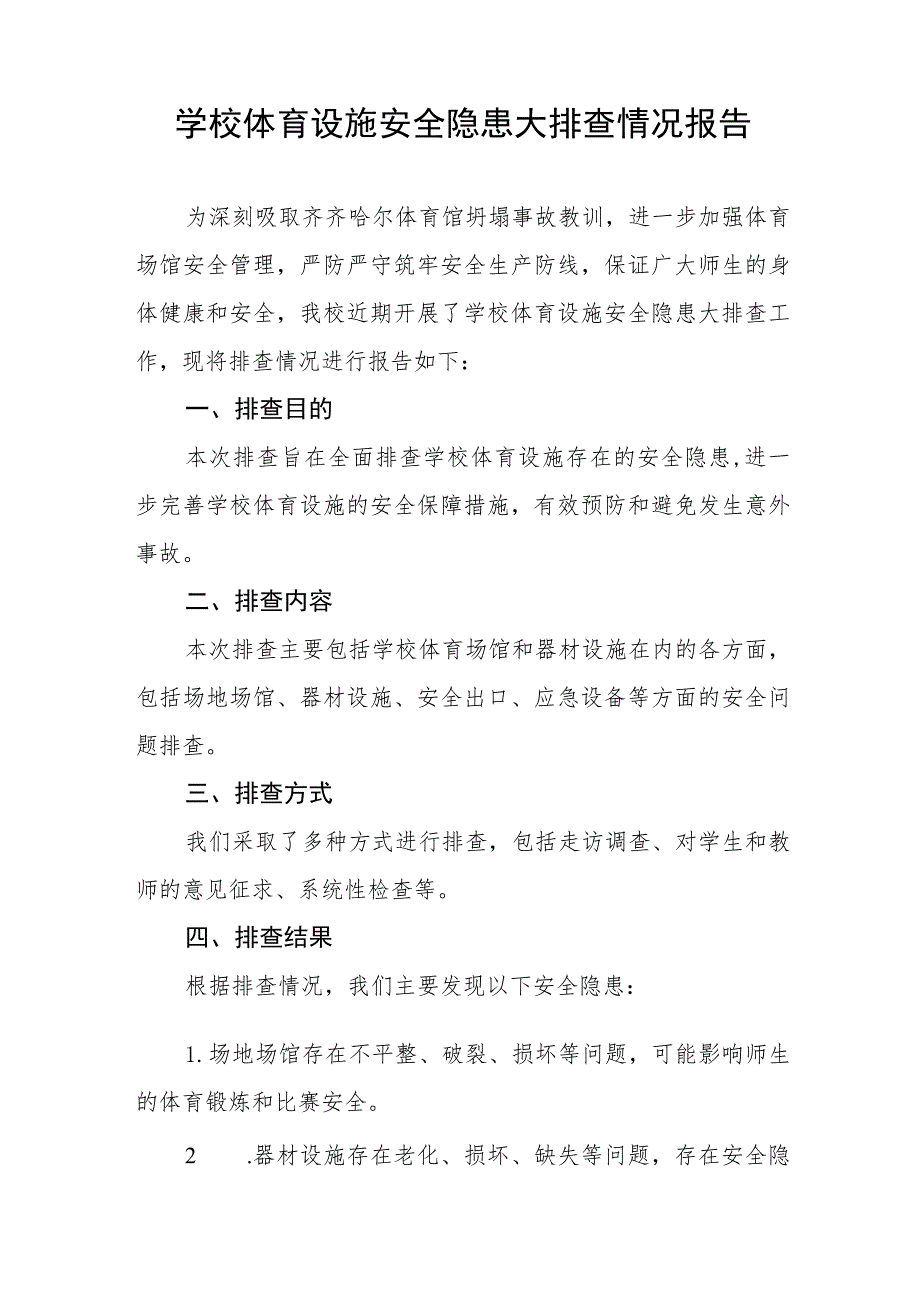 学校体育设施安全隐患大排查情况报告

为深刻吸取齐齐哈尔体育馆坍塌事故教训，进一步加强体育场馆安全管理，严防严守筑牢安全生产防线，保证广大师生的身体健康和安全，我校近期开展了学校体育设施安全隐患大排查工作，现将排查情况进行报告如下：

一、排查目的

本次排查旨在全面排查学校体育设施存在的安全隐患，进一步完善学校体育设施的安全保障措施，有效预防和避免发生意外事故。

二、排查内容

本次排查主要包括学校体育场馆和器材设施在内的各方面，包括场地场馆、器材设施、安全出口、应急设备等方面的安全问题排查。

三、排查方式

我们采取了多种方式进行排查，包括走访调查、对学生和教师的意见征求、系统性检查等。

四、排查结果

根据排查情况，我们主要发现以下安全隐患：

1.场地场馆存在不平整、破裂、损坏等问题，可能影响师生的体育锻炼和比赛安全。

2 .器材设施存在老化、损坏、缺失等问题，存在安全隐